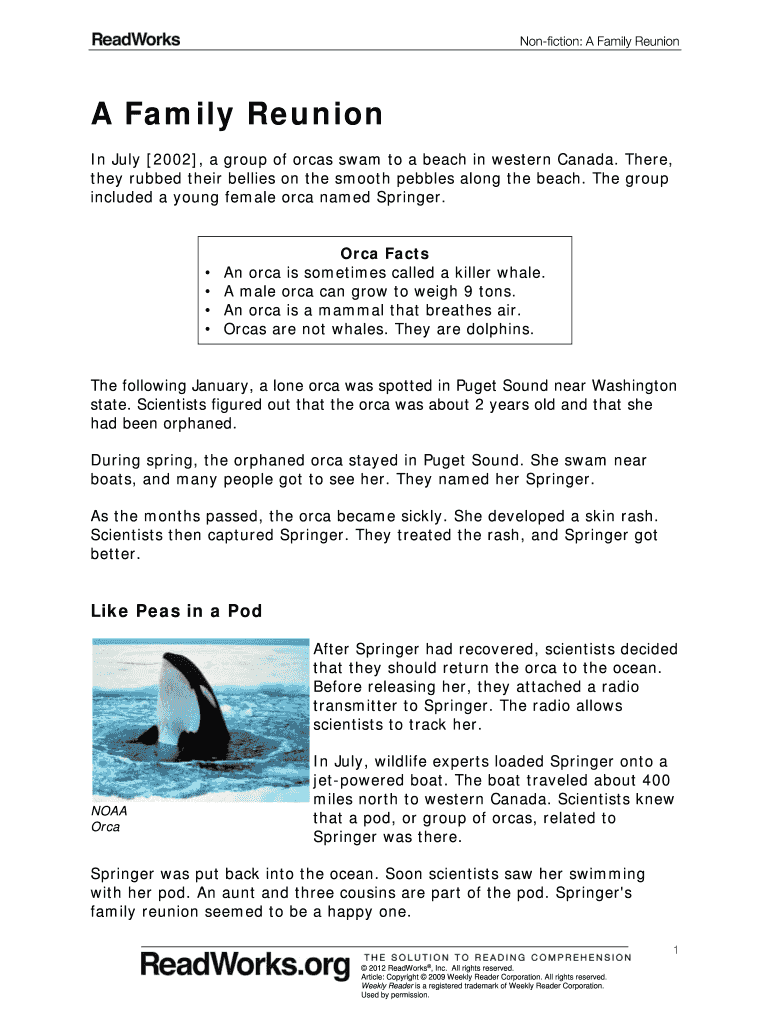 ReadWorks

Non-fiction: A Family Reunion

A Family Reunion

In July [2002], a group of orcas swam to a beach in western Canada. There, they rubbed their bellies on the smooth pebbles along the beach. The group included a young female orca named Springer.

Orca Facts
• An orca is sometimes called a killer whale.
• A male orca can grow to weigh 9 tons.
• An orca is a mammal that breathes air.
• Orcas are not whales. They are dolphins.

The following January, a lone orca was spotted in Puget Sound near Washington state. Scientists figured out that the orca was about 2 years old and that she had been orphaned.

During spring, the orphaned orca stayed in Puget Sound. She swam near boats, and many people got to see her. They named her Springer.

As the months passed, the orca became sickly. She developed a skin rash. Scientists then captured Springer. They treated the rash, and Springer got better.

Like Peas in a Pod

NOAA
Orca

After Springer had recovered, scientists decided that they should return the orca to the ocean. Before releasing her, they attached a radio transmitter to Springer. The radio allows scientists to track her.

In July, wildlife experts loaded Springer onto a jet-powered boat. The boat traveled about 400 miles north to western Canada. Scientists knew that a pod, or group of orcas, related to Springer was there.

Springer was put back into the ocean. Soon scientists saw her swimming with her pod. An aunt and three cousins are part of the pod. Springer's family reunion seemed to be a happy one.

1

ReadWorks.org
THE SOLUTION TO READING COMPREHENSION
© 2012 ReadWorks®, Inc. All rights reserved.
Article: Copyright © 2009 Weekly Reader Corporation. All rights reserved.
Weekly Reader is a registered trademark of Weekly Reader Corporation.
Used by permission.